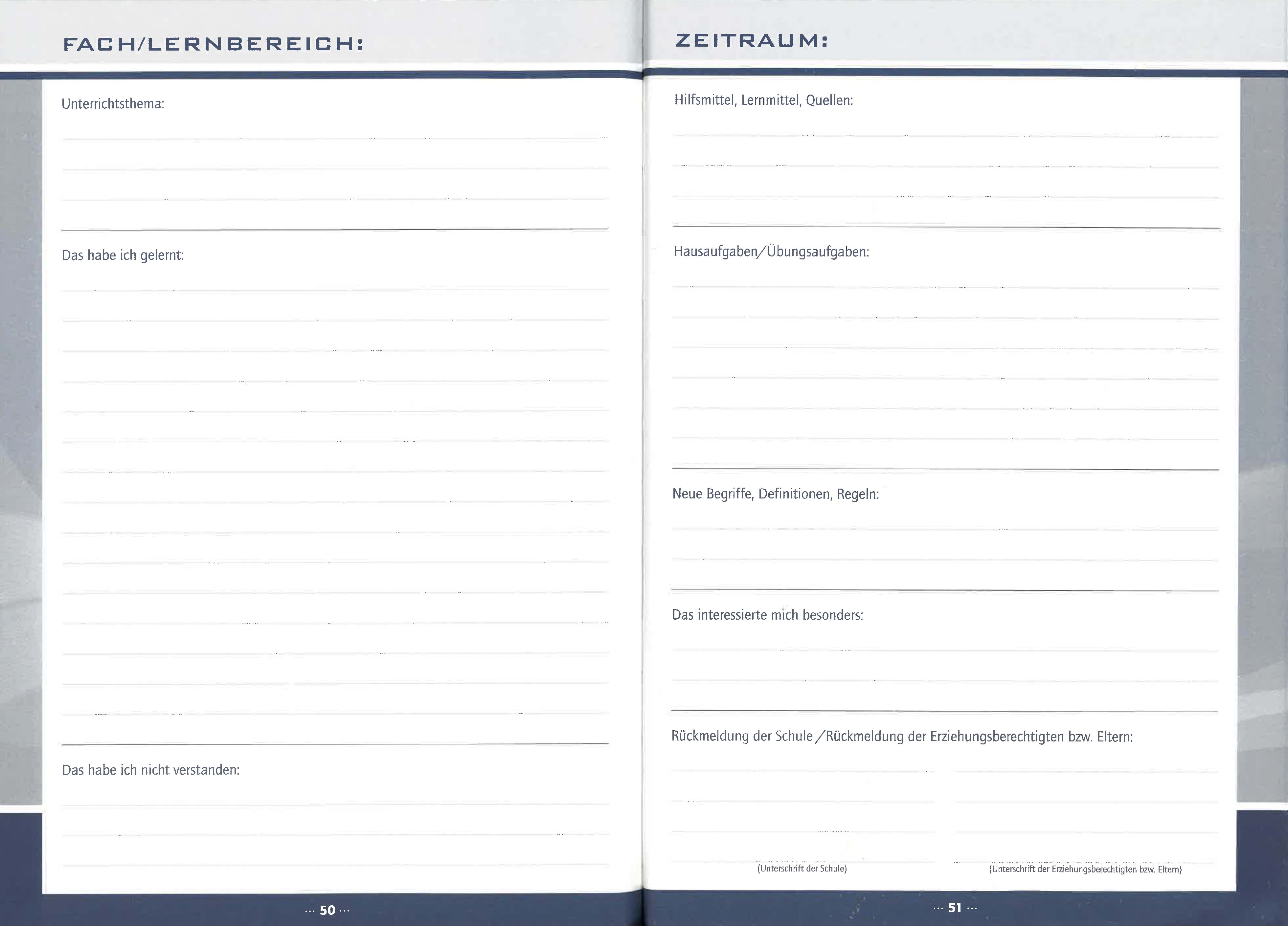 FACH/LERNBEREICH:

Unterrichtsthema:

Das habe ich gelernt:

Das habe ich nicht verstanden:

··· 50 ···

ZEITRAUM:

Hilfsmittel, Lernmittel, Quellen:

Hausaufgaben/Übungsaufgaben:

Neue Begriffe, Definitionen, Regeln:

Das interessierte mich besonders:

Rückmeldung der Schule/Rückmeldung der Erziehungsberechtigten bzw. Eltern:

(Unterschrift der Schule)

(Unterschrift der Erziehungsberechtigten bzw. Eltern)

··· 51 ···